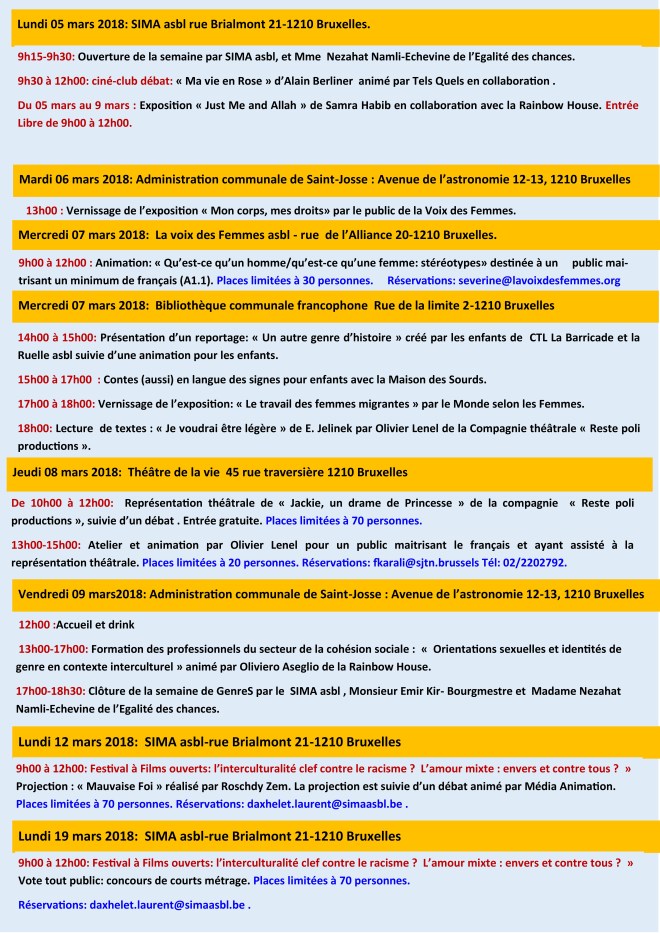 Lundi 05 mars 2018: SIMA asbl rue Brialmont 21-1210 Bruxelles.

9h15-9h30: Ouverture de la semaine par SIMA asbl, et Mme Nezahat Namli-Echevine de l'Egalité des chances.

9h30 à 12h00: ciné-club débat: « Ma vie en Rose » d'Alain Berliner animé par Tels Quels en collaboration .

Du 05 mars au 9 mars : Exposition « Just Me and Allah » de Samra Habib en collaboration avec la Rainbow House. Entrée Libre de 9h00 à 12h00.

Mardi 06 mars 2018: Administration communale de Saint-Josse : Avenue de l'astronomie 12-13, 1210 Bruxelles

13h00 : Vernissage de l'exposition « Mon corps, mes droits» par le public de la Voix des Femmes.

Mercredi 07 mars 2018: La voix des Femmes asbl - rue de l'Alliance 20-1210 Bruxelles.

9h00 à 12h00 : Animation: « Qu'est-ce qu'un homme/qu'est-ce qu'une femme: stéréotypes» destinée à un public maitrisant un minimum de français (A1.1). Places limitées à 30 personnes. Réservations: severine@lavoixdesfemmes.org

Mercredi 07 mars 2018: Bibliothèque communale francophone Rue de la limite 2-1210 Bruxelles

14h00 à 15h00: Présentation d'un reportage: « Un autre genre d'histoire » créé par les enfants de CTL La Barricade et la Ruelle asbl suivie d'une animation pour les enfants.

15h00 à 17h00 : Contes (aussi) en langue des signes pour enfants avec la Maison des Sourds.

17h00 à 18h00: Vernissage de l'exposition: « Le travail des femmes migrantes » par le Monde selon les Femmes.

18h00: Lecture de textes : « Je voudrai être légère » de E. Jelinek par Olivier Lenel de la Compagnie théâtrale « Reste poli productions ».

Jeudi 08 mars 2018: Théâtre de la vie 45 rue traversière 1210 Bruxelles

De 10h00 à 12h00: Représentation théâtrale de « Jackie, un drame de Princesse » de la compagnie « Reste poli productions », suivie d'un débat . Entrée gratuite. Places limitées à 70 personnes.

13h00-15h00: Atelier et animation par Olivier Lenel pour un public maitrisant le français et ayant assisté à la représentation théâtrale. Places limitées à 20 personnes. Réservations: fkarali@sjtn.brussels Tél: 02/2202792.

Vendredi 09 mars2018: Administration communale de Saint-Josse : Avenue de l'astronomie 12-13, 1210 Bruxelles

12h00 :Accueil et drink

13h00-17h00: Formation des professionnels du secteur de la cohésion sociale : « Orientations sexuelles et identités de genre en contexte interculturel » animé par Oliviero Aseglio de la Rainbow House.

17h00-18h30: Clôture de la semaine de GenreS par le SIMA asbl , Monsieur Emir Kir- Bourgmestre et Madame Nezahat Namli-Echevine de l'Egalité des chances.

Lundi 12 mars 2018: SIMA asbl-rue Brialmont 21-1210 Bruxelles

9h00 à 12h00: Festival à Films ouverts: l'interculturalité clef contre le racisme ? L'amour mixte : envers et contre tous ? » Projection : « Mauvaise Foi » réalisé par Roschdy Zem. La projection est suivie d'un débat animé par Média Animation. Places limitées à 70 personnes. Réservations: daxhelet.laurent@simaasbl.be .

Lundi 19 mars 2018: SIMA asbl-rue Brialmont 21-1210 Bruxelles

9h00 à 12h00: Festival à Films ouverts: l'interculturalité clef contre le racisme ? L'amour mixte : envers et contre tous ? » Vote tout public: concours de courts métrage. Places limitées à 70 personnes.

Réservations: daxhelet.laurent@simaasbl.be .